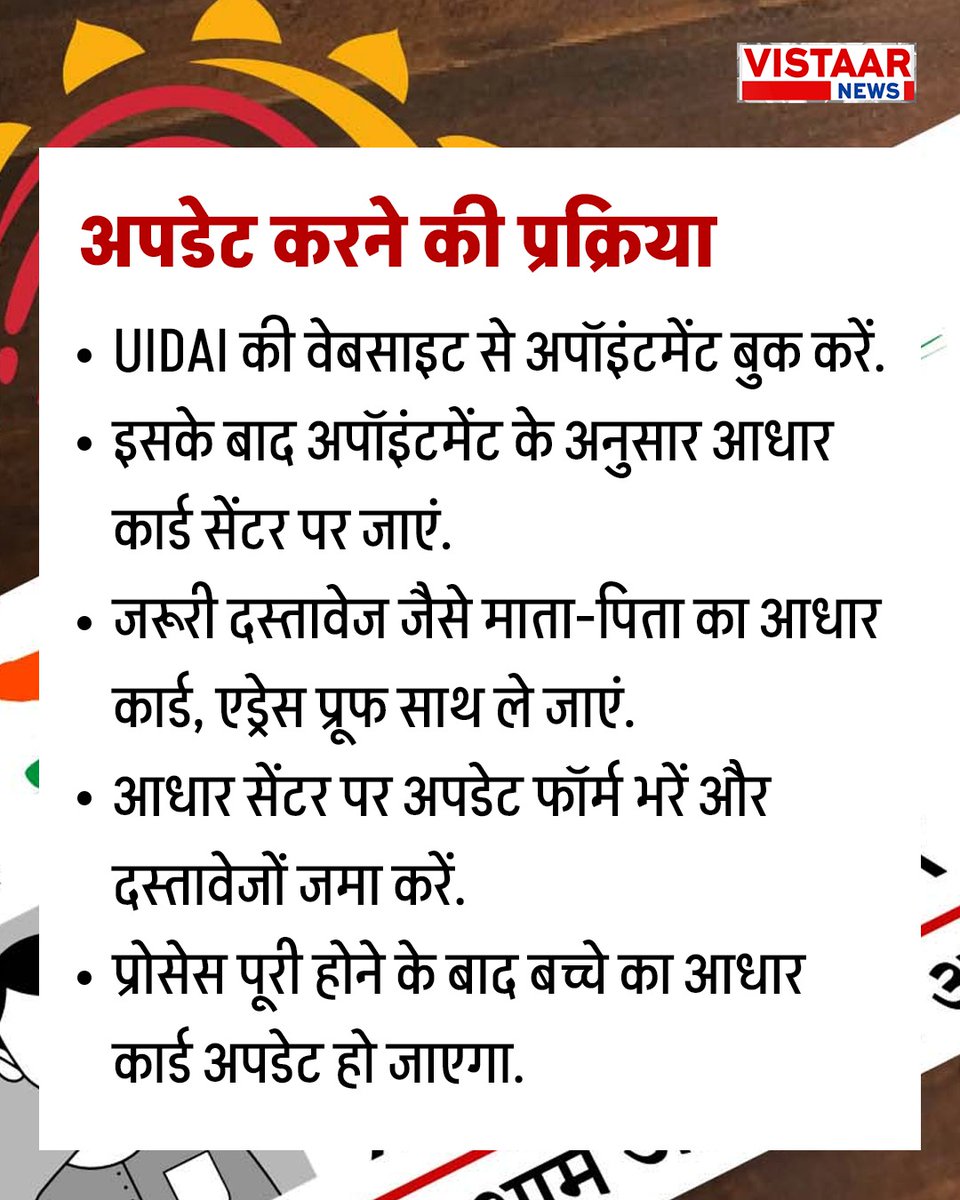 VISTAAR
NEWS

अपडेट करने की प्रक्रिया

• UIDAI की वेबसाइट से अपॉइंटमेंट बुक करें.
• इसके बाद अपॉइंटमेंट के अनुसार आधार कार्ड सेंटर पर जाएं.
• जरूरी दस्तावेज जैसे माता-पिता का आधार कार्ड, एड्रेस प्रूफ साथ ले जाएं.
• आधार सेंटर पर अपडेट फॉर्म भरें और दस्तावेजों जमा करें.
• प्रोसेस पूरी होने के बाद बच्चे का आधार कार्ड अपडेट हो जाएगा.